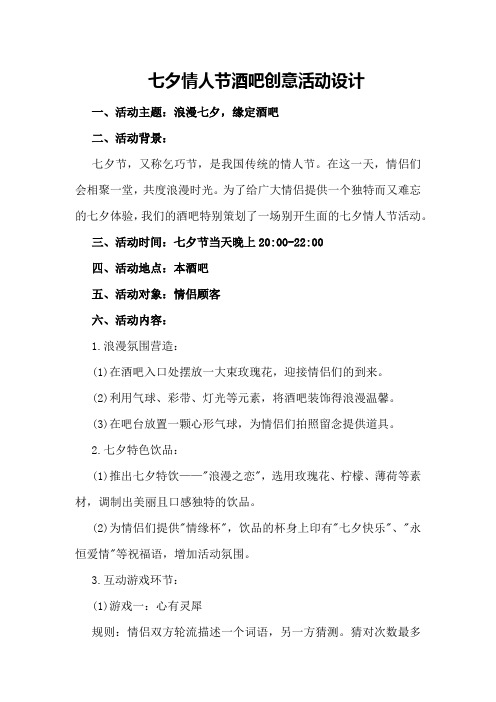 七夕情人节酒吧创意活动设计

一、活动主题：浪漫七夕，缘定酒吧

二、活动背景：

七夕节，又称乞巧节，是我国传统的情人节。在这一天，情侣们会相聚一堂，共度浪漫时光。为了给广大情侣提供一个独特而又难忘的七夕体验，我们的酒吧特别策划了一场别开生面的七夕情人节活动。

三、活动时间：七夕节当天晚上 20:00-22:00

四、活动地点：本酒吧

五、活动对象：情侣顾客

六、活动内容：

1.浪漫氛围营造：

(1)在酒吧入口处摆放一大束玫瑰花，迎接情侣们的到来。

(2)利用气球、彩带、灯光等元素，将酒吧装饰得浪漫温馨。

(3)在吧台放置一颗心形气球，为情侣们拍照留念提供道具。

2.七夕特色饮品：

(1)推出七夕特饮——"浪漫之恋"，选用玫瑰花、柠檬、薄荷等素材，调制出美丽且口感独特的饮品。

(2)为情侣们提供"情缘杯"，饮品的杯身上印有"七夕快乐"、"永恒爱情"等祝福语，增加活动氛围。

3.互动游戏环节：

(1)游戏一：心有灵犀

规则：情侣双方轮流描述一个词语，另一方猜测。猜对次数最多